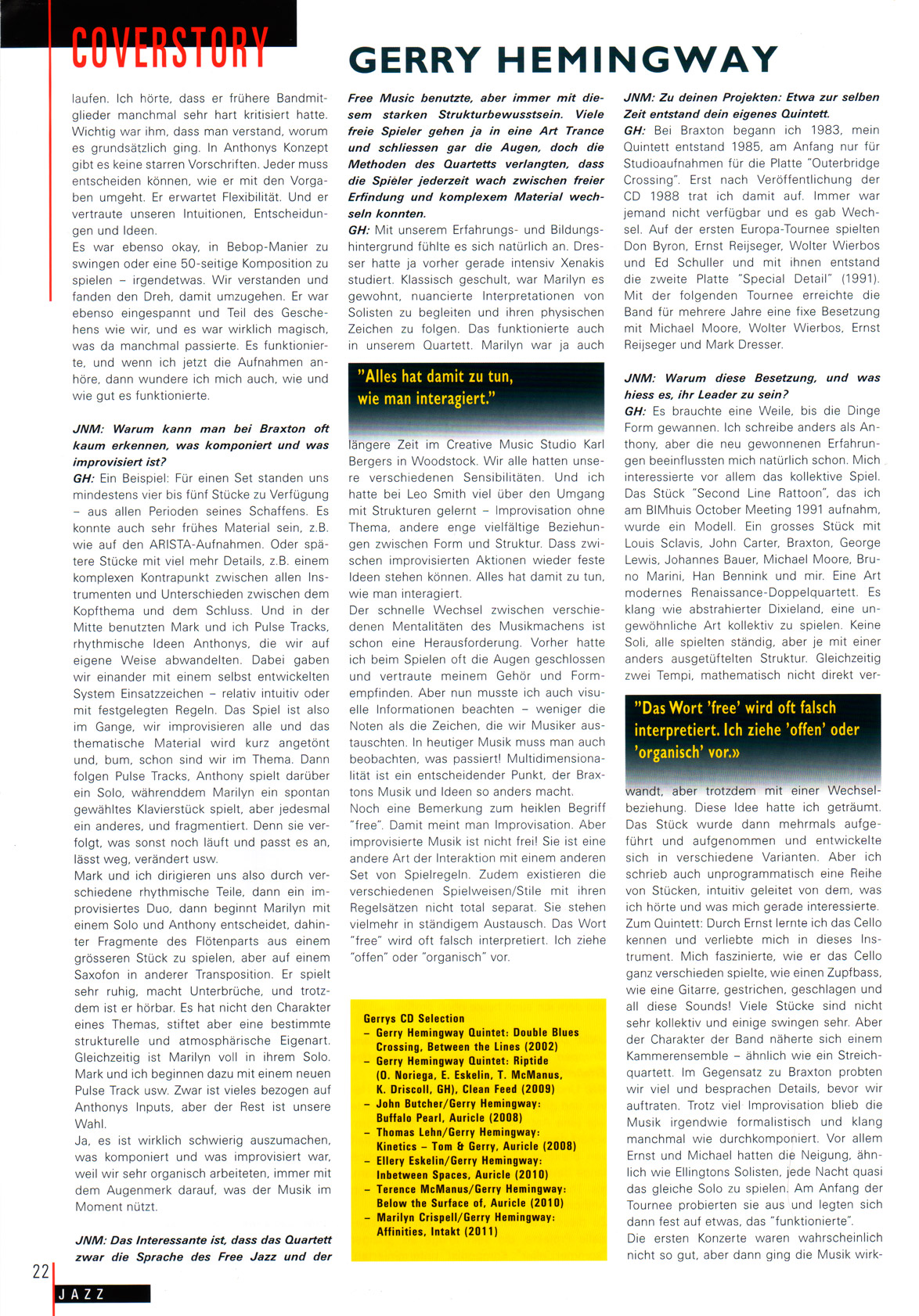 COVERSTORY

GERRY HEMINGWAY

laufen. Ich hörte, dass er frühere Bandmitglieder manchmal sehr hart kritisiert hatte. Wichtig war ihm, dass man verstand, worum es grundsätzlich ging. In Anthonys Konzept gibt es keine starren Vorschriften. Jeder muss entscheiden können, wie er mit den Vorgaben umgeht. Er erwartet Flexibilität. Und er vertraute unseren Intuitionen, Entscheidungen und Ideen.
Es war ebenso okay, in Bebop-Manier zu swingen oder eine 50-seitige Komposition zu spielen – irgendetwas. Wir verstanden und fanden den Dreh, damit umzugehen. Er war ebenso eingespannt und Teil des Geschehens wie wir, und es war wirklich magisch, was da manchmal passierte. Es funktionierte, und wenn ich jetzt die Aufnahmen anhöre, dann wundere ich mich auch, wie und wie gut es funktionierte.

JNM: Warum kann man bei Braxton oft kaum erkennen, was komponiert und was improvisiert ist?
GH: Ein Beispiel: Für einen Set standen uns mindestens vier bis fünf Stücke zu Verfügung – aus allen Perioden seines Schaffens. Es konnte auch sehr frühes Material sein, z.B. wie auf den ARISTA-Aufnahmen. Oder spätere Stücke mit viel mehr Details, z.B. einem komplexen Kontrapunkt zwischen allen Instrumenten und Unterschieden zwischen dem Kopfthema und dem Schluss. Und in der Mitte benutzten Mark und ich Pulse Tracks, rhythmische Ideen Anthonys, die wir auf eigene Weise abwandelten. Dabei gaben wir einander mit einem selbst entwickelten System Einsatzzeichen – relativ intuitiv oder mit festgelegten Regeln. Das Spiel ist also im Gange, wir improvisieren alle und das thematische Material wird kurz angetönt und, bum, schon sind wir im Thema. Dann folgen Pulse Tracks, Anthony spielt darüber ein Solo, währenddem Marilyn ein spontan gewähltes Klavierstück spielt, aber jedesmal ein anderes, und fragmentiert. Denn sie verfolgt, was sonst noch läuft und passt es an, lässt weg, verändert usw.
Mark und ich dirigieren uns also durch verschiedene rhythmische Teile, dann ein improvisiertes Duo, dann beginnt Marilyn mit einem Solo und Anthony entscheidet, dahinter Fragmente des Flötenparts aus einem grösseren Stück zu spielen, aber auf einem Saxofon in anderer Transposition. Er spielt sehr ruhig, macht Unterbrüche, und trotzdem ist er hörbar. Es hat nicht den Charakter eines Themas, stiftet aber eine bestimmte strukturelle und atmosphärische Eigenart. Gleichzeitig ist Marilyn voll in ihrem Solo. Mark und ich beginnen dazu mit einem neuen Pulse Track usw. Zwar ist vieles bezogen auf Anthonys Inputs, aber der Rest ist unsere Wahl.
Ja, es ist wirklich schwierig auszumachen, was komponiert und was improvisiert war, weil wir sehr organisch arbeiteten, immer mit dem Augenmerk darauf, was der Musik im Moment nützt.

JNM: Das Interessante ist, dass das Quartett zwar die Sprache des Free Jazz und der Free Music benutzte, aber immer mit diesem starken Strukturbewusstsein. Viele freie Spieler gehen ja in eine Art Trance und schliessen gar die Augen, doch die Methoden des Quartetts verlangten, dass die Spieler jederzeit wach zwischen freier Erfindung und komplexem Material wechseln konnten.
GH: Mit unserem Erfahrungs- und Bildungshintergrund fühlte es sich natürlich an. Dresser hatte ja vorher gerade intensiv Xenakis studiert. Klassisch geschult, war Marilyn es gewohnt, nuancierte Interpretationen von Solisten zu begleiten und ihren physischen Zeichen zu folgen. Das funktionierte auch in unserem Quartett. Marilyn war ja auch

"Alles hat damit zu tun, wie man interagiert."

längere Zeit im Creative Music Studio Karl Bergers in Woodstock. Wir alle hatten unsere verschiedenen Sensibilitäten. Und ich hatte bei Leo Smith viel über den Umgang mit Strukturen gelernt – Improvisation ohne Thema, andere enge vielfältige Beziehungen zwischen Form und Struktur. Dass zwischen improvisierten Aktionen wieder feste Ideen stehen können. Alles hat damit zu tun, wie man interagiert.
Der schnelle Wechsel zwischen verschiedenen Mentalitäten des Musikmachens ist schon eine Herausforderung. Vorher hatte ich beim Spielen oft die Augen geschlossen und vertraute meinem Gehör und Formempfinden. Aber nun musste ich auch visuelle Informationen beachten – weniger die Noten als die Zeichen, die wir Musiker austauschten. In heutiger Musik muss man auch beobachten, was passiert! Multidimensionalität ist ein entscheidender Punkt, der Braxtons Musik und Ideen so anders macht.
Noch eine Bemerkung zum heiklen Begriff "free". Damit meint man Improvisation. Aber improvisierte Musik ist nicht frei! Sie ist eine andere Art der Interaktion mit einem anderen Set von Spielregeln. Zudem existieren die verschiedenen Spielweisen/Stile mit ihren Regelsätzen nicht total separat. Sie stehen vielmehr in ständigem Austausch. Das Wort "free" wird oft falsch interpretiert. Ich ziehe "offen" oder "organisch" vor.

Gerrys CD Selection
– Gerry Hemingway Quintet: Double Blues Crossing, Between the Lines (2002)
– Gerry Hemingway Quintet: Riptide (O. Noriega, E. Eskelin, T. McManus, K. Driscoll, GH), Clean Feed (2009)
– John Butcher/Gerry Hemingway: Buffalo Pearl, Auricle (2008)
– Thomas Lehn/Gerry Hemingway: Kinetics – Tom & Gerry, Auricle (2008)
– Ellery Eskelin/Gerry Hemingway: Inbetween Spaces, Auricle (2010)
– Terence McManus/Gerry Hemingway: Below the Surface of, Auricle (2010)
– Marilyn Crispell/Gerry Hemingway: Affinities, Intakt (2011)

JNM: Zu deinen Projekten: Etwa zur selben Zeit entstand dein eigenes Quintett.
GH: Bei Braxton begann ich 1983, mein Quintett entstand 1985, am Anfang nur für Studioaufnahmen für die Platte "Outerbridge Crossing". Erst nach Veröffentlichung der CD 1988 trat ich damit auf. Immer war jemand nicht verfügbar und es gab Wechsel. Auf der ersten Europa-Tournee spielten Don Byron, Ernst Reijseger, Wolter Wierbos und Ed Schuller und mit ihnen entstand die zweite Platte "Special Detail" (1991). Mit der folgenden Tournee erreichte die Band für mehrere Jahre eine fixe Besetzung mit Michael Moore, Wolter Wierbos, Ernst Reijseger und Mark Dresser.

JNM: Warum diese Besetzung, und was hiess es, ihr Leader zu sein?
GH: Es brauchte eine Weile, bis die Dinge Form gewannen. Ich schreibe anders als Anthony, aber die neu gewonnenen Erfahrungen beeinflussten mich natürlich schon. Mich interessierte vor allem das kollektive Spiel. Das Stück "Second Line Rattoon", das ich am BIMhuis October Meeting 1991 aufnahm, wurde ein Modell. Ein grosses Stück mit Louis Sclavis, John Carter, Braxton, George Lewis, Johannes Bauer, Michael Moore, Bruno Marini, Han Bennink und mir. Eine Art modernes Renaissance-Doppelquartett. Es klang wie abstrahierter Dixieland, eine ungewöhnliche Art kollektiv zu spielen. Keine Soli, alle spielten ständig, aber je mit einer anders ausgetüftelten Struktur. Gleichzeitig zwei Tempi, mathematisch nicht direkt ver-

"Das Wort 'free' wird oft falsch interpretiert. Ich ziehe 'offen' oder 'organisch' vor.»

wandt, aber trotzdem mit einer Wechselbeziehung. Diese Idee hatte ich geträumt. Das Stück wurde dann mehrmals aufgeführt und aufgenommen und entwickelte sich in verschiedene Varianten. Aber ich schrieb auch unprogrammatisch eine Reihe von Stücken, intuitiv geleitet von dem, was ich hörte und was mich gerade interessierte.
Zum Quintett: Durch Ernst lernte ich das Cello kennen und verliebte mich in dieses Instrument. Mich faszinierte, wie er das Cello ganz verschieden spielte, wie einen Zupfbass, wie eine Gitarre, gestrichen, geschlagen und all diese Sounds! Viele Stücke sind nicht sehr kollektiv und einige swingen sehr. Aber der Charakter der Band näherte sich einem Kammerensemble – ähnlich wie ein Streichquartett. Im Gegensatz zu Braxton probten wir viel und besprachen Details, bevor wir auftraten. Trotz viel Improvisation blieb die Musik irgendwie formalistisch und klang manchmal wie durchkomponiert. Vor allem Ernst und Michael hatten die Neigung, ähnlich wie Ellingtons Solisten, jede Nacht quasi das gleiche Solo zu spielen. Am Anfang der Tournee probierten sie aus und legten sich dann fest auf etwas, das "funktionierte".
Die ersten Konzerte waren wahrscheinlich nicht so gut, aber dann ging die Musik wirk-

22
JAZZ